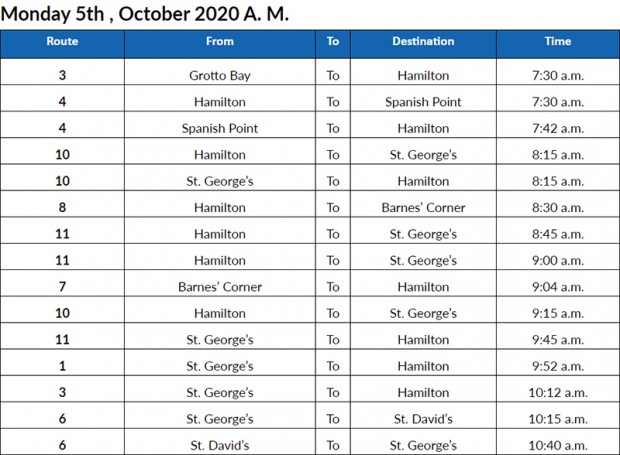 Monday 5th , October 2020 A. M.

| Route | From | To | Destination | Time |
|---|---|---|---|---|
| 3 | Grotto Bay | To | Hamilton | 7:30 a.m. |
| 4 | Hamilton | To | Spanish Point | 7:30 a.m. |
| 4 | Spanish Point | To | Hamilton | 7:42 a.m. |
| 10 | Hamilton | To | St. George's | 8:15 a.m. |
| 10 | St. George's | To | Hamilton | 8:15 a.m. |
| 8 | Hamilton | To | Barnes' Corner | 8:30 a.m. |
| 11 | Hamilton | To | St. George's | 8:45 a.m. |
| 11 | Hamilton | To | St. George's | 9:00 a.m. |
| 7 | Barnes' Corner | To | Hamilton | 9:04 a.m. |
| 10 | Hamilton | To | St. George's | 9:15 a.m. |
| 11 | St. George's | To | Hamilton | 9:45 a.m. |
| 1 | St. George's | To | Hamilton | 9:52 a.m. |
| 3 | St. George's | To | Hamilton | 10:12 a.m. |
| 6 | St. George's | To | St. David's | 10:15 a.m. |
| 6 | St. David's | To | St. George's | 10:40 a.m. |